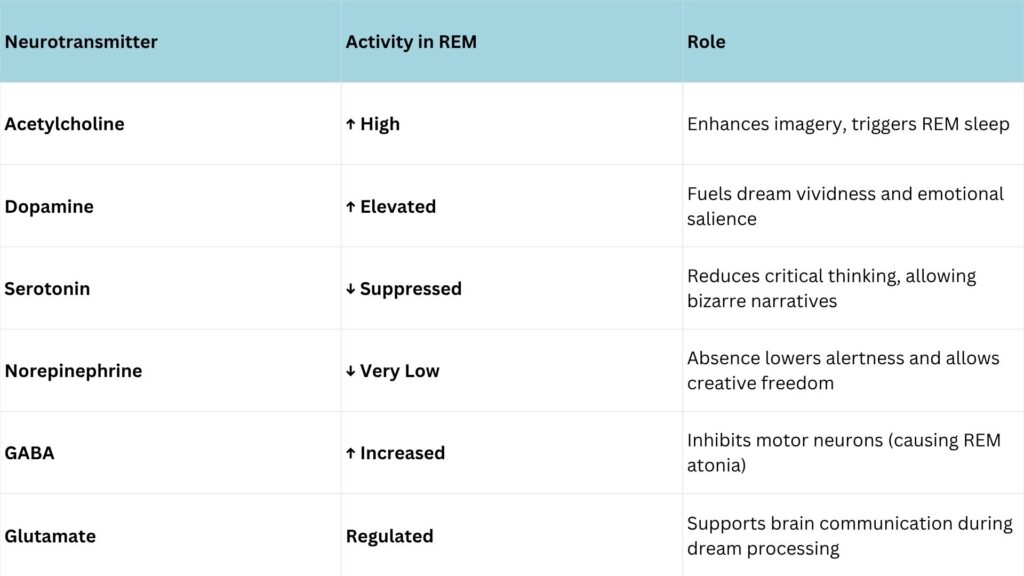 | Neurotransmitter | Activity in REM | Role |
|---|---|---|
| Acetylcholine | ↑ High | Enhances imagery, triggers REM sleep |
| Dopamine | ↑ Elevated | Fuels dream vividness and emotional salience |
| Serotonin | ↓ Suppressed | Reduces critical thinking, allowing bizarre narratives |
| Norepinephrine | ↓ Very Low | Absence lowers alertness and allows creative freedom |
| GABA | ↑ Increased | Inhibits motor neurons (causing REM atonia) |
| Glutamate | Regulated | Supports brain communication during dream processing |